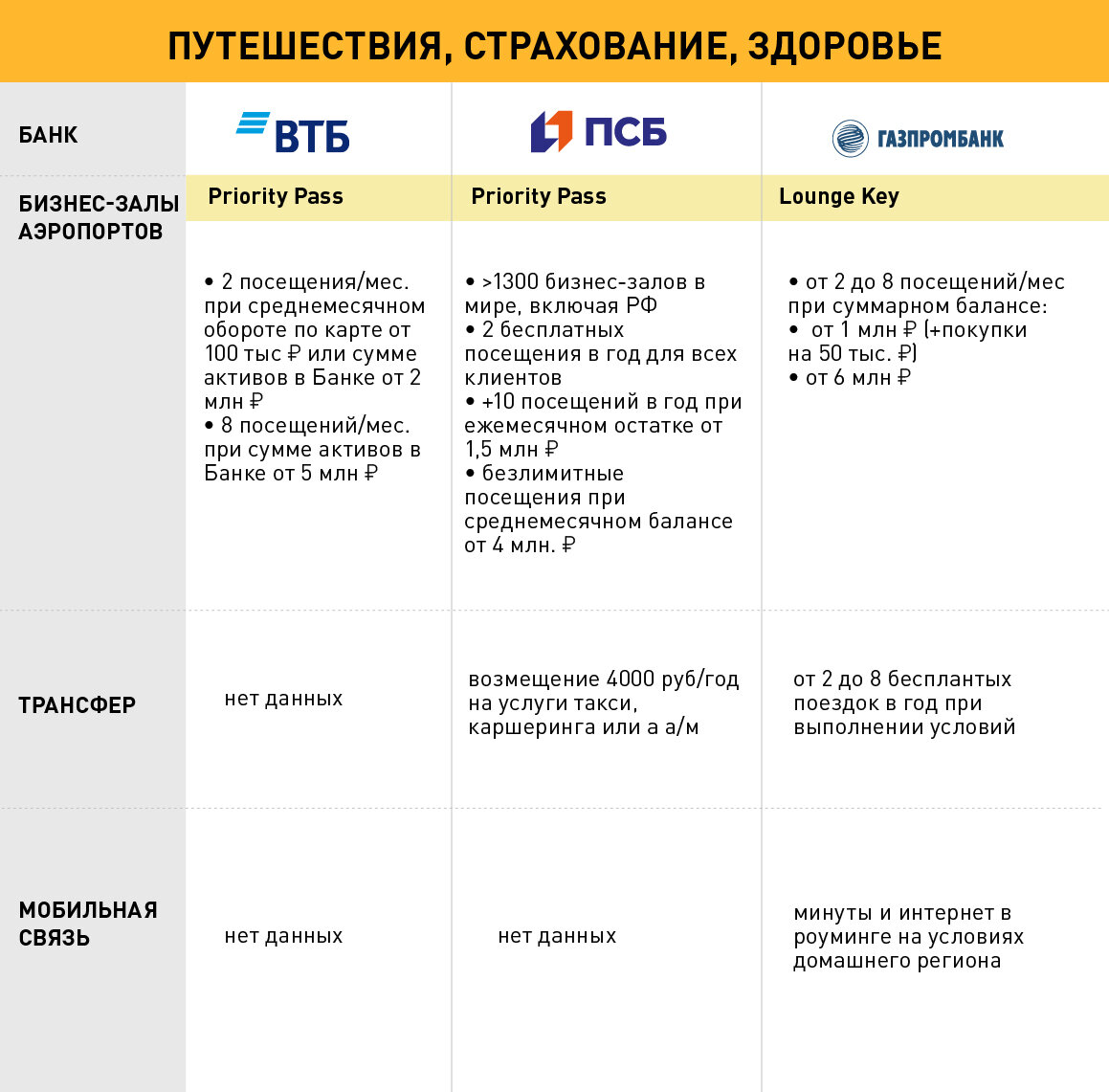 ПУТЕШЕСТВИЯ, СТРАХОВАНИЕ, ЗДОРОВЬЕ

| БАНК | ВТБ | ПСБ | ГАЗПРОМБАНК |
|---|---|---|---|
| БИЗНЕС-ЗАЛЫ АЭРОПОРТОВ | Priority Pass • 2 посещения/мес. при среднемесячном обороте по карте от 100 тыс ₽ или сумме активов в Банке от 2 млн ₽ • 8 посещений/мес. при сумме активов в Банке от 5 млн ₽ | Priority Pass • >1300 бизнес-залов в мире, включая РФ • 2 бесплатных посещения в год для всех клиентов • +10 посещений в год при ежемесячном остатке от 1,5 млн ₽ • безлимитные посещения при среднемесячном балансе от 4 млн. ₽ | Lounge Key • от 2 до 8 посещений/мес при суммарном балансе: • от 1 млн ₽ (+покупки на 50 тыс. ₽) • от 6 млн ₽ |
| ТРАНСФЕР | нет данных | возмещение 4000 руб/год на услуги такси, каршеринга или а а/м | от 2 до 8 бесплантых поездок в год при выполнении условий |
| МОБИЛЬНАЯ СВЯЗЬ | нет данных | нет данных | минуты и интернет в роуминге на условиях домашнего региона |